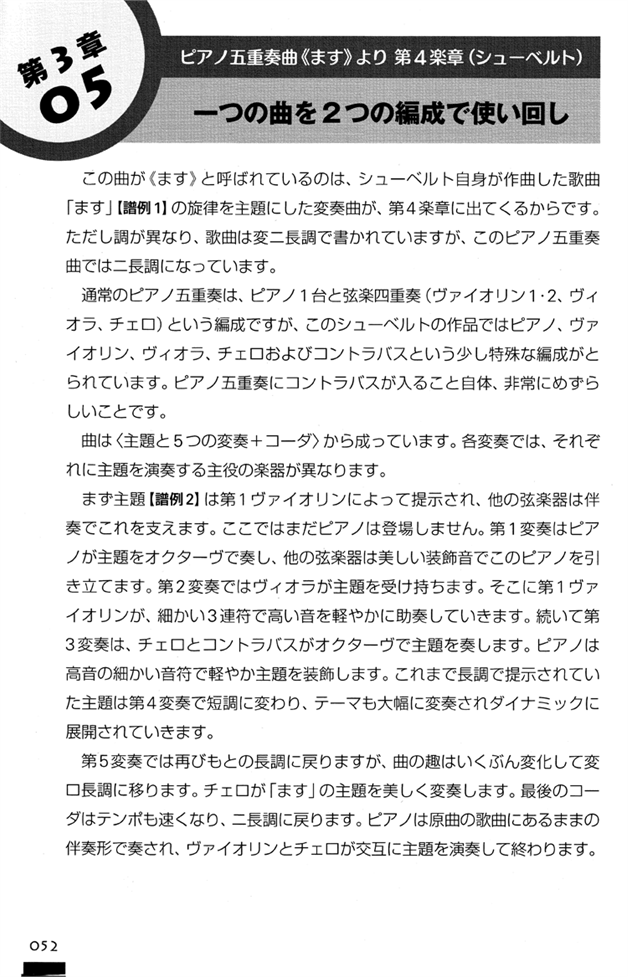 第3章
05

ピアノ五重奏曲《ます》より 第4楽章（シューベルト）

一つの曲を2つの編成で使い回し

この曲が《ます》と呼ばれているのは、シューベルト自身が作曲した歌曲「ます」【譜例1】の旋律を主題にした変奏曲が、第4楽章に出てくるからです。ただし調が異なり、歌曲は変ニ長調で書かれていますが、このピアノ五重奏曲ではニ長調になっています。

通常のピアノ五重奏は、ピアノ1台と弦楽四重奏（ヴァイオリン1・2、ヴィオラ、チェロ）という編成ですが、このシューベルトの作品ではピアノ、ヴァイオリン、ヴィオラ、チェロおよびコントラバスという少し特殊な編成がとられています。ピアノ五重奏にコントラバスが入ること自体、非常にめずらしいことです。

曲は〈主題と5つの変奏＋コーダ〉から成っています。各変奏では、それぞれに主題を演奏する主役の楽器が異なります。

まず主題【譜例2】は第1ヴァイオリンによって提示され、他の弦楽器は伴奏でこれを支えます。ここではまだピアノは登場しません。第1変奏はピアノが主題をオクターヴで奏し、他の弦楽器は美しい装飾音でこのピアノを引き立てます。第2変奏ではヴィオラが主題を受け持ちます。そこに第1ヴァイオリンが、細かい3連符で高い音を軽やかに助奏していきます。続いて第3変奏は、チェロとコントラバスがオクターヴで主題を奏します。ピアノは高音の細かい音符で軽やか主題を装飾します。これまで長調で提示されていた主題は第4変奏で短調に変わり、テーマも大幅に変奏されダイナミックに展開されていきます。

第5変奏では再びもとの長調に戻りますが、曲の趣はいくぶん変化して変ロ長調に移ります。チェロが「ます」の主題を美しく変奏します。最後のコーダはテンポも速くなり、ニ長調に戻ります。ピアノは原曲の歌曲にあるままの伴奏形で奏され、ヴァイオリンとチェロが交互に主題を演奏して終わります。

052